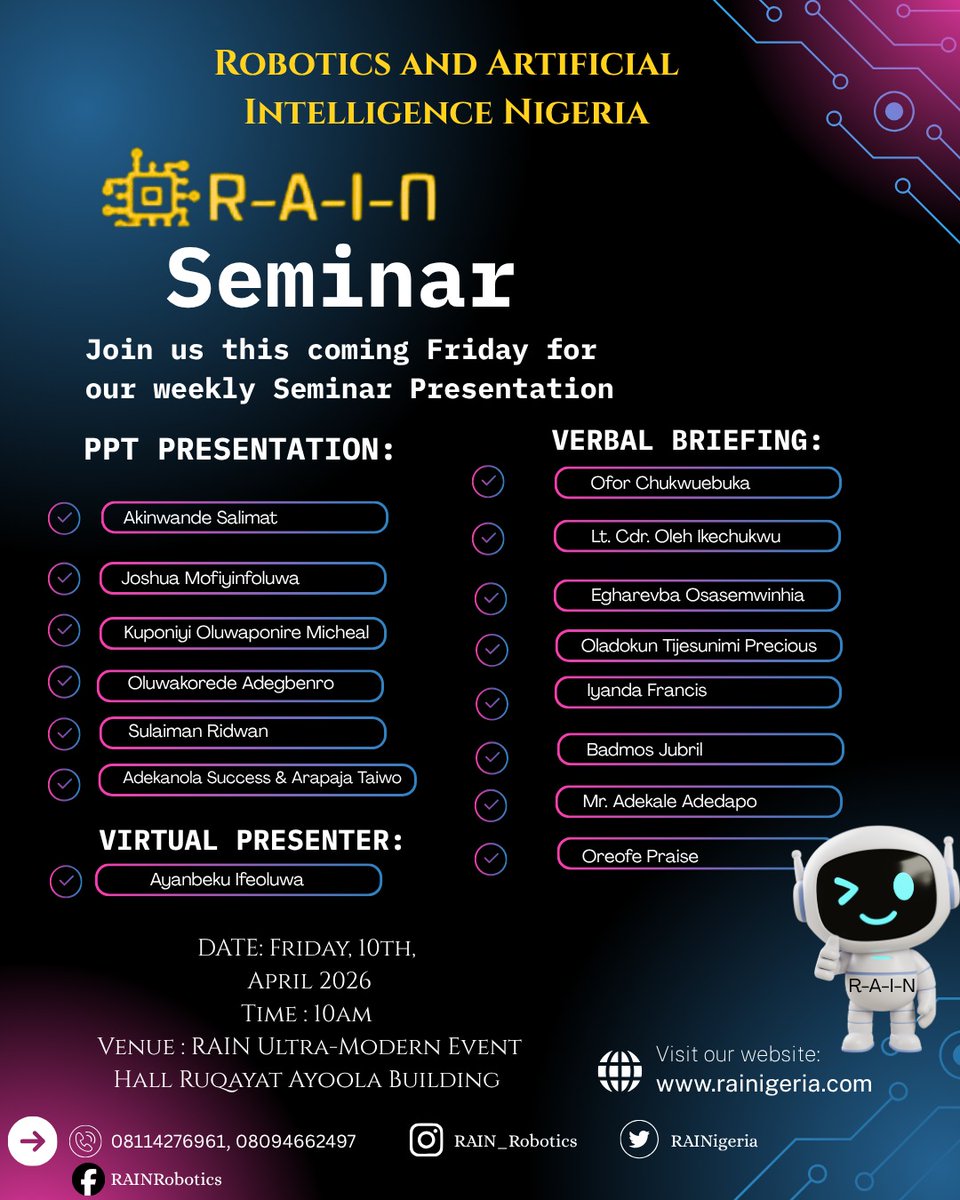 ROBOTICS AND ARTIFICIAL INTELLIGENCE NIGERIA

R-A-I-N

Seminar

Join us this coming Friday for our weekly Seminar Presentation

PPT PRESENTATION:

Akinwande Salimat

Joshua Mofiyinfoluwa

Kuponiyi Oluwaponire Micheal

Oluwakorede Adegbenro

Sulaiman Ridwan

Adekanola Success & Arapaja Taiwo

VIRTUAL PRESENTER:

Ayanbeku Ifeoluwa

VERBAL BRIEFING:

Ofor Chukwuebuka

Lt. Cdr. Oleh Ikechukwu

Egharevba Osasemwinhia

Oladokun Tijesunimi Precious

Iyanda Francis

Badmos Jubril

Mr. Adekale Adedapo

Oreofe Praise

R-A-I-N

DATE: FRIDAY, 10TH, APRIL 2026
TIME : 10AM
VENUE : RAIN ULTRA-MODERN EVENT HALL RUQAYAT AYOOLA BUILDING

Visit our website:
www.rainigeria.com

08114276961, 08094662497

RAIN_Robotics

RAINigeria

RAINRobotics